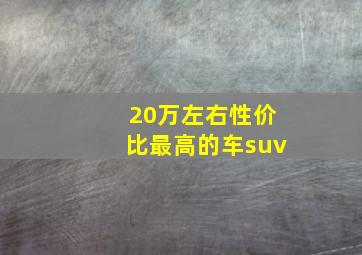 20万左右性价比最高的车suv